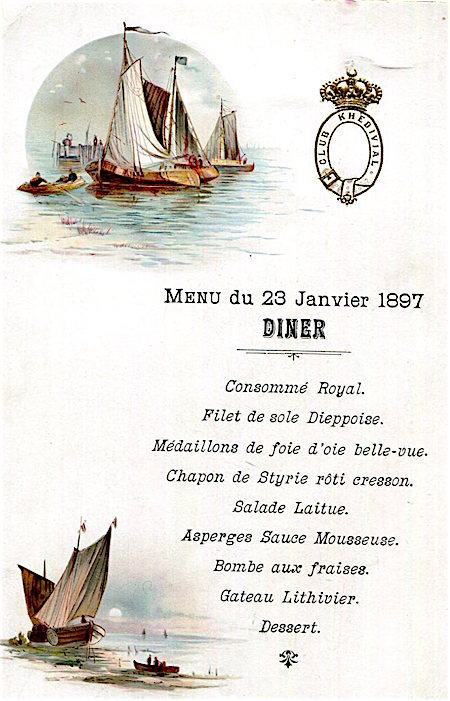 CLUB KHEDIVIAL

MENU du 23 Janvier 1897
DINER

Consommé Royal.
Filet de sole Dieppoise.
Médaillons de foie d'oie belle-vue.
Chapon de Styrie rôti cresson.
Salade Laitue.
Asperges Sauce Mousseuse.
Bombe aux fraises.
Gateau Lithivier.
Dessert.